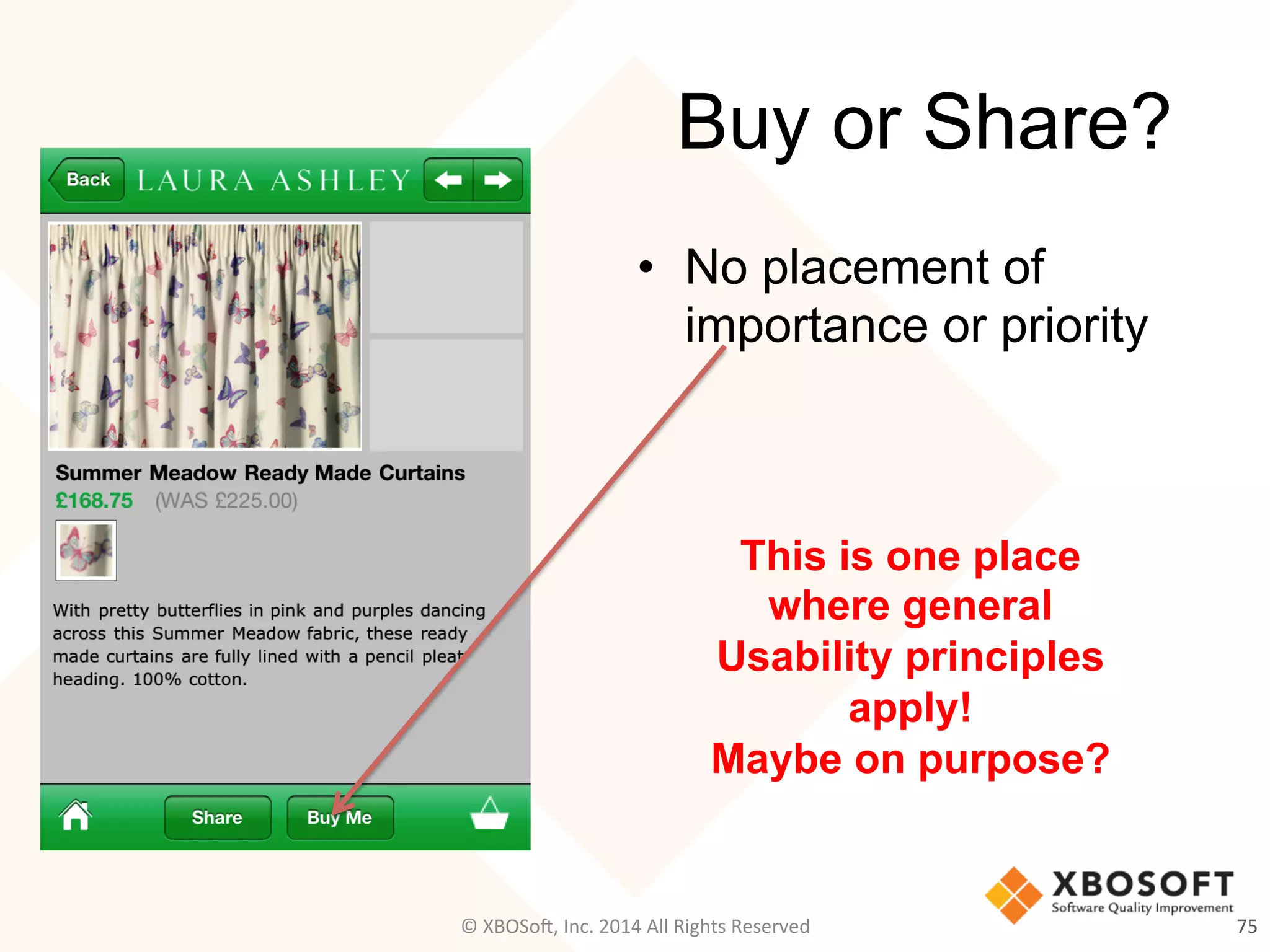 Buy or Share?

Back LAURA ASHLEY

Summer Meadow Ready Made Curtains
£168.75 (WAS £225.00)

With pretty butterflies in pink and purples dancing across this Summer Meadow fabric, these ready made curtains are fully lined with a pencil pleat heading. 100% cotton.

Share Buy Me

• No placement of importance or priority

This is one place where general Usability principles apply!
Maybe on purpose?

XBOSOFT
Software Quality Improvement

© XBOSoft, Inc. 2014 All Rights Reserved

75